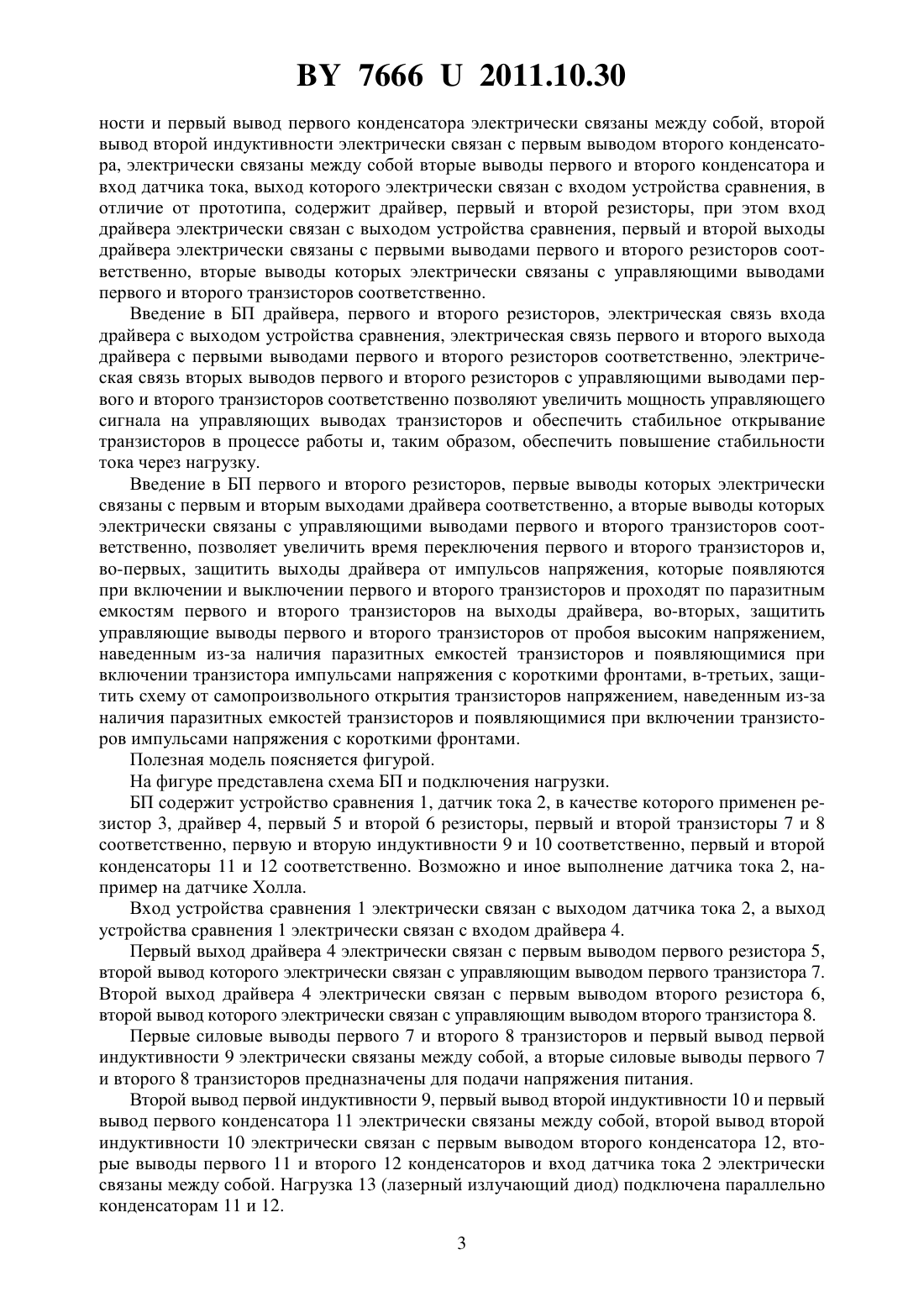 BY 7666 U 2011.10.30

ности и первый вывод первого конденсатора электрически связаны между собой, второй вывод второй индуктивности электрически связан с первым выводом второго конденсатора, электрически связаны между собой вторые выводы первого и второго конденсатора и вход датчика тока, выход которого электрически связан с входом устройства сравнения, в отличие от прототипа, содержит драйвер, первый и второй резисторы, при этом вход драйвера электрически связан с выходом устройства сравнения, первый и второй выходы драйвера электрически связаны с первыми выводами первого и второго резисторов соответственно, вторые выводы которых электрически связаны с управляющими выводами первого и второго транзисторов соответственно.

Введение в БП драйвера, первого и второго резисторов, электрическая связь входа драйвера с выходом устройства сравнения, электрическая связь первого и второго выхода драйвера с первыми выводами первого и второго резисторов соответственно, электрическая связь вторых выводов первого и второго резисторов с управляющими выводами первого и второго транзисторов соответственно позволяют увеличить мощность управляющего сигнала на управляющих выводах транзисторов и обеспечить стабильное открывание транзисторов в процессе работы и, таким образом, обеспечить повышение стабильности тока через нагрузку.

Введение в БП первого и второго резисторов, первые выводы которых электрически связаны с первым и вторым выходами драйвера соответственно, а вторые выводы которых электрически связаны с управляющими выводами первого и второго транзисторов соответственно, позволяет увеличить время переключения первого и второго транзисторов и, во-первых, защитить выходы драйвера от импульсов напряжения, которые появляются при включении и выключении первого и второго транзисторов и проходят по паразитным емкостям первого и второго транзисторов на выходы драйвера, во-вторых, защитить управляющие выводы первого и второго транзисторов от пробоя высоким напряжением, наведенным из-за наличия паразитных емкостей транзисторов и появляющимися при включении транзистора импульсами напряжения с короткими фронтами, в-третьих, защитить схему от самопроизвольного открытия транзисторов напряжением, наведенным из-за наличия паразитных емкостей транзисторов и появляющимися при включении транзисторов импульсами напряжения с короткими фронтами.

Полезная модель поясняется фигурой.

На фигуре представлена схема БП и подключения нагрузки.

БП содержит устройство сравнения 1, датчик тока 2, в качестве которого применен резистор 3, драйвер 4, первый 5 и второй 6 резисторы, первый и второй транзисторы 7 и 8 соответственно, первую и вторую индуктивности 9 и 10 соответственно, первый и второй конденсаторы 11 и 12 соответственно. Возможно и иное выполнение датчика тока 2, например на датчике Холла.

Вход устройства сравнения 1 электрически связан с выходом датчика тока 2, а выход устройства сравнения 1 электрически связан с входом драйвера 4.

Первый выход драйвера 4 электрически связан с первым выводом первого резистора 5, второй вывод которого электрически связан с управляющим выводом первого транзистора 7. Второй выход драйвера 4 электрически связан с первым выводом второго резистора 6, второй вывод которого электрически связан с управляющим выводом второго транзистора 8.

Первые силовые выводы первого 7 и второго 8 транзисторов и первый вывод первой индуктивности 9 электрически связаны между собой, а вторые силовые выводы первого 7 и второго 8 транзисторов предназначены для подачи напряжения питания.

Второй вывод первой индуктивности 9, первый вывод второй индуктивности 10 и первый вывод первого конденсатора 11 электрически связаны между собой, второй вывод второй индуктивности 10 электрически связан с первым выводом второго конденсатора 12, вторые выводы первого 11 и второго 12 конденсаторов и вход датчика тока 2 электрически связаны между собой. Нагрузка 13 (лазерный излучающий диод) подключена параллельно конденсаторам 11 и 12.

3